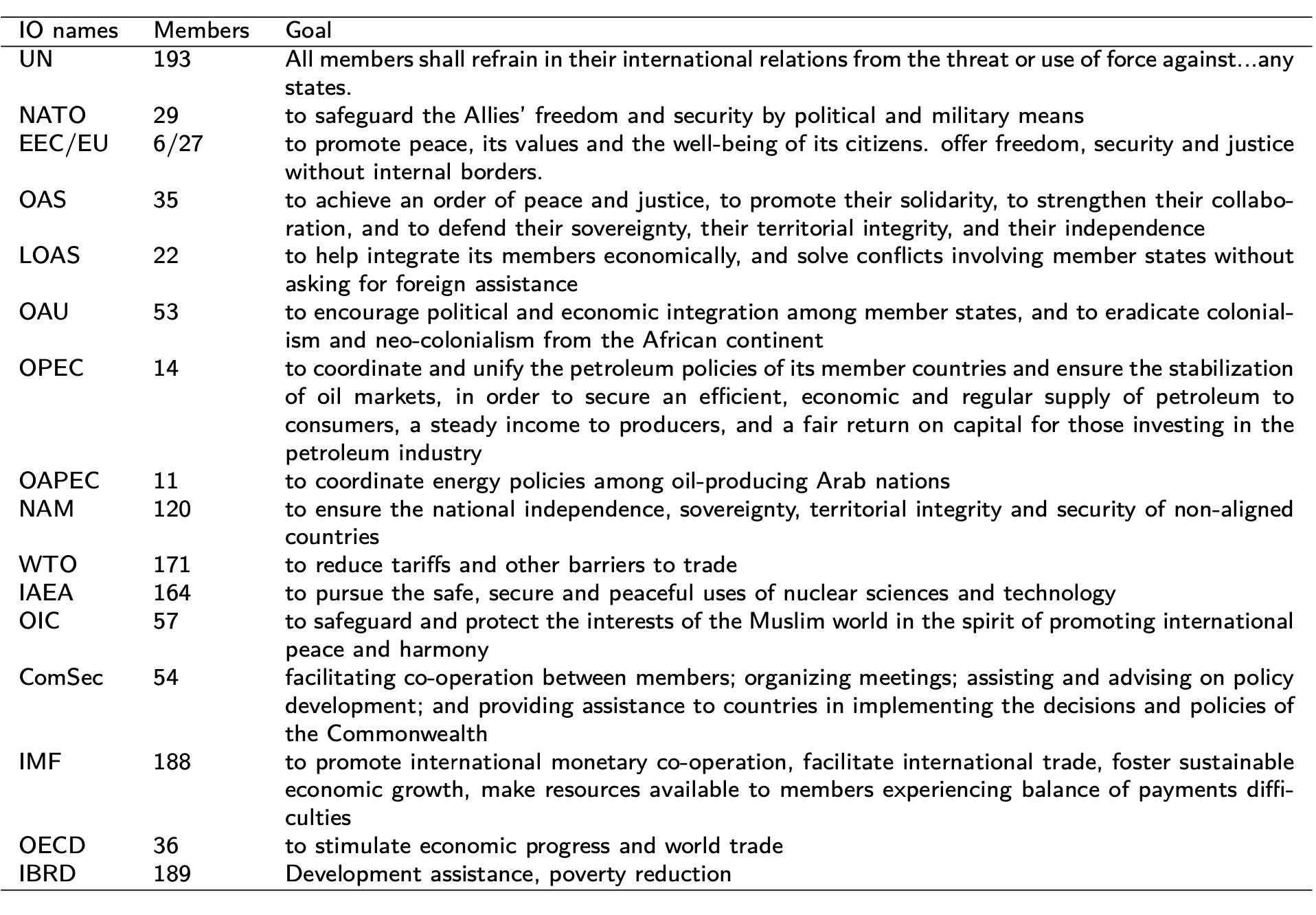 | IO names | Members | Goal |
|---|---|---|
| UN | 193 | All members shall refrain in their international relations from the threat or use of force against...any states. |
| NATO | 29 | to safeguard the Allies' freedom and security by political and military means |
| EEC/EU | 6/27 | to promote peace, its values and the well-being of its citizens. offer freedom, security and justice without internal borders. |
| OAS | 35 | to achieve an order of peace and justice, to promote their solidarity, to strengthen their collaboration, and to defend their sovereignty, their territorial integrity, and their independence |
| LOAS | 22 | to help integrate its members economically, and solve conflicts involving member states without asking for foreign assistance |
| OAU | 53 | to encourage political and economic integration among member states, and to eradicate colonialism and neo-colonialism from the African continent |
| OPEC | 14 | to coordinate and unify the petroleum policies of its member countries and ensure the stabilization of oil markets, in order to secure an efficient, economic and regular supply of petroleum to consumers, a steady income to producers, and a fair return on capital for those investing in the petroleum industry |
| OAPEC | 11 | to coordinate energy policies among oil-producing Arab nations |
| NAM | 120 | to ensure the national independence, sovereignty, territorial integrity and security of non-aligned countries |
| WTO | 171 | to reduce tariffs and other barriers to trade |
| IAEA | 164 | to pursue the safe, secure and peaceful uses of nuclear sciences and technology |
| OIC | 57 | to safeguard and protect the interests of the Muslim world in the spirit of promoting international peace and harmony |
| ComSec | 54 | facilitating co-operation between members; organizing meetings; assisting and advising on policy development; and providing assistance to countries in implementing the decisions and policies of the Commonwealth |
| IMF | 188 | to promote international monetary co-operation, facilitate international trade, foster sustainable economic growth, make resources available to members experiencing balance of payments difficulties |
| OECD | 36 | to stimulate economic progress and world trade |
| IBRD | 189 | Development assistance, poverty reduction |